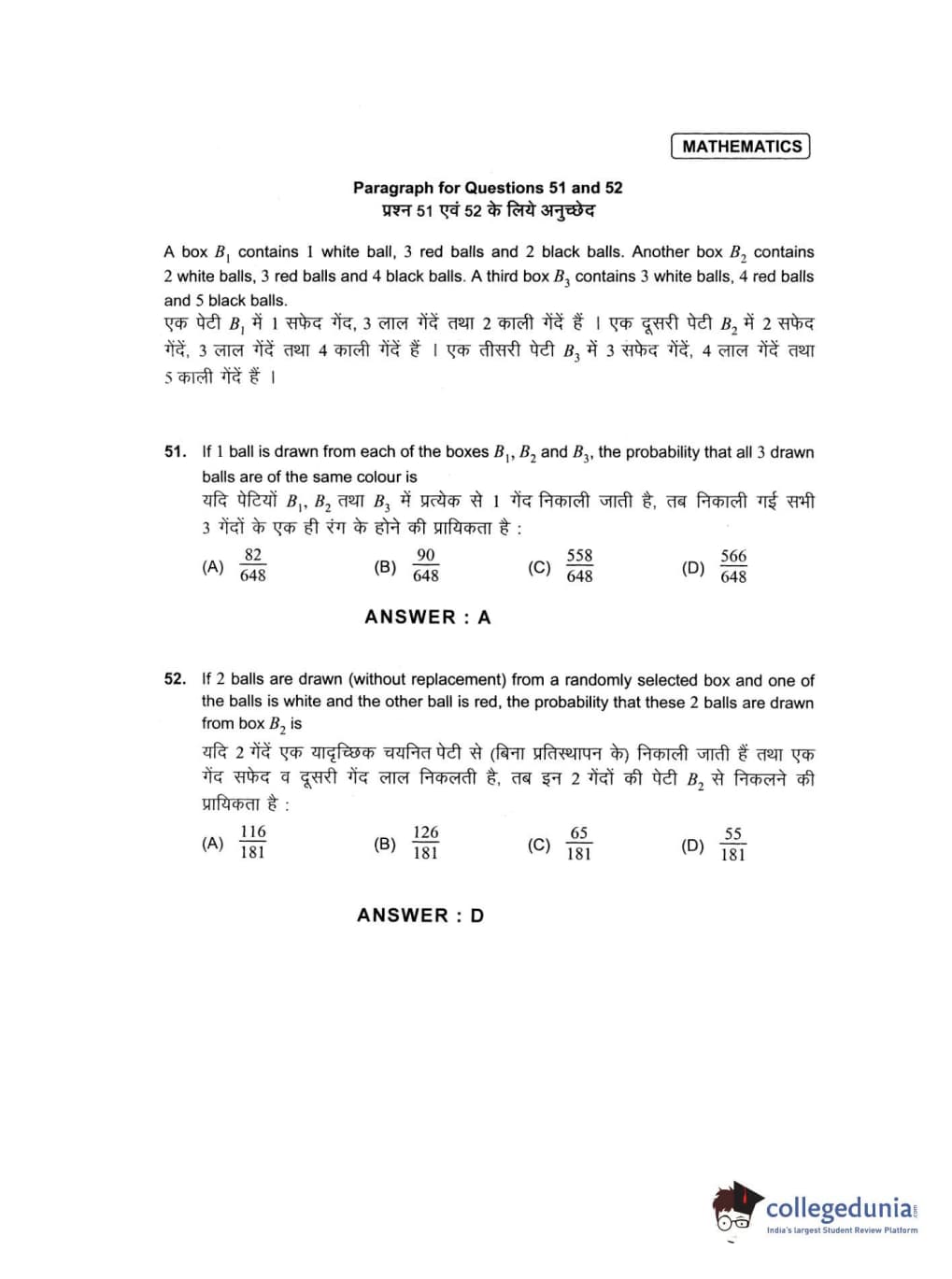 MATHEMATICS

Paragraph for Questions 51 and 52
प्रश्न 51 एवं 52 के लिये अनुच्छेद

A box $B_1$ contains 1 white ball, 3 red balls and 2 black balls. Another box $B_2$ contains 2 white balls, 3 red balls and 4 black balls. A third box $B_3$ contains 3 white balls, 4 red balls and 5 black balls.
एक पेटी $B_1$ में 1 सफेद गेंद, 3 लाल गेंदें तथा 2 काली गेंदें हैं । एक दूसरी पेटी $B_2$ में 2 सफेद गेंदें, 3 लाल गेंदें तथा 4 काली गेंदें हैं । एक तीसरी पेटी $B_3$ में 3 सफेद गेंदें, 4 लाल गेंदें तथा 5 काली गेंदें हैं ।

51. If 1 ball is drawn from each of the boxes $B_1$, $B_2$ and $B_3$, the probability that all 3 drawn balls are of the same colour is
यदि पेटियों $B_1$, $B_2$ तथा $B_3$ में प्रत्येक से 1 गेंद निकाली जाती है, तब निकाली गई सभी 3 गेंदों के एक ही रंग के होने की प्रायिकता है :
(A) $\frac{82}{648}$ (B) $\frac{90}{648}$ (C) $\frac{558}{648}$ (D) $\frac{566}{648}$

ANSWER : A

52. If 2 balls are drawn (without replacement) from a randomly selected box and one of the balls is white and the other ball is red, the probability that these 2 balls are drawn from box $B_2$ is
यदि 2 गेंदें एक यादृच्छिक चयनित पेटी से (बिना प्रतिस्थापन के) निकाली जाती हैं तथा एक गेंद सफेद व दूसरी गेंद लाल निकलती है, तब इन 2 गेंदों की पेटी $B_2$ से निकलने की प्रायिकता है :
(A) $\frac{116}{181}$ (B) $\frac{126}{181}$ (C) $\frac{65}{181}$ (D) $\frac{55}{181}$

ANSWER : D

collegedunia
India's largest Student Review Platform